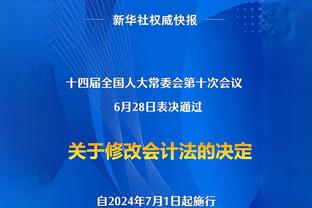 新华社权威快报

十四届全国人大常委会第十次会议
6月28日表决通过

关于修改会计法的决定

自2024年7月1日起施行